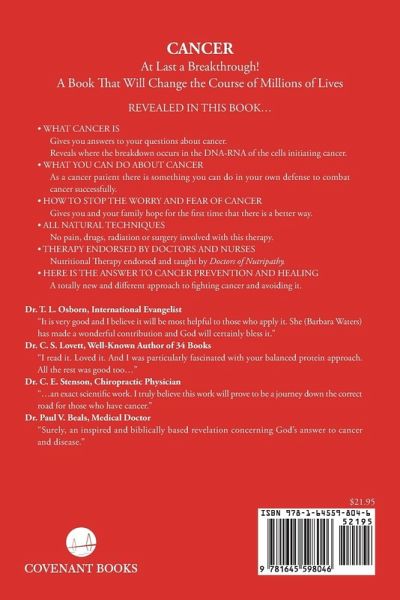 CANCER

At Last a Breakthrough!

A Book That Will Change the Course of Millions of Lives

REVEALED IN THIS BOOK…

• WHAT CANCER IS
Gives you answers to your questions about cancer.
Reveals where the breakdown occurs in the DNA-RNA of the cells initiating cancer.

• WHAT YOU CAN DO ABOUT CANCER
As a cancer patient there is something you can do in your own defense to combat cancer successfully.

• HOW TO STOP THE WORRY AND FEAR OF CANCER
Gives you and your family hope for the first time that there is a better way.

• ALL NATURAL TECHNIQUES
No pain, drugs, radiation or surgery involved with this therapy.

• THERAPY ENDORSED BY DOCTORS AND NURSES
Nutritional Therapy endorsed and taught by Doctors of Nutripathy.

• HERE IS THE ANSWER TO CANCER PREVENTION AND HEALING
A totally new and different approach to fighting cancer and avoiding it.

Dr. T. L. Osborn, International Evangelist
"It is very good and I believe it will be most helpful to those who apply it. She (Barbara Waters) has made a wonderful contribution and God will certainly bless it."

Dr. C. S. Lovett, Well-Known Author of 34 Books
"I read it. Loved it. And I was particularly fascinated with your balanced protein approach. All the rest was good too…"

Dr. C. E. Stenson, Chiropractic Physician
"…an exact scientific work. I truly believe this work will prove to be a journey down the correct road for those who have cancer."

Dr. Paul V. Beals, Medical Doctor
"Surely, an inspired and biblically based revelation concerning God's answer to cancer and disease."

$21.95

ISBN 978-1-64559-804-6

52195

9 781645 598046

COVENANT BOOKS